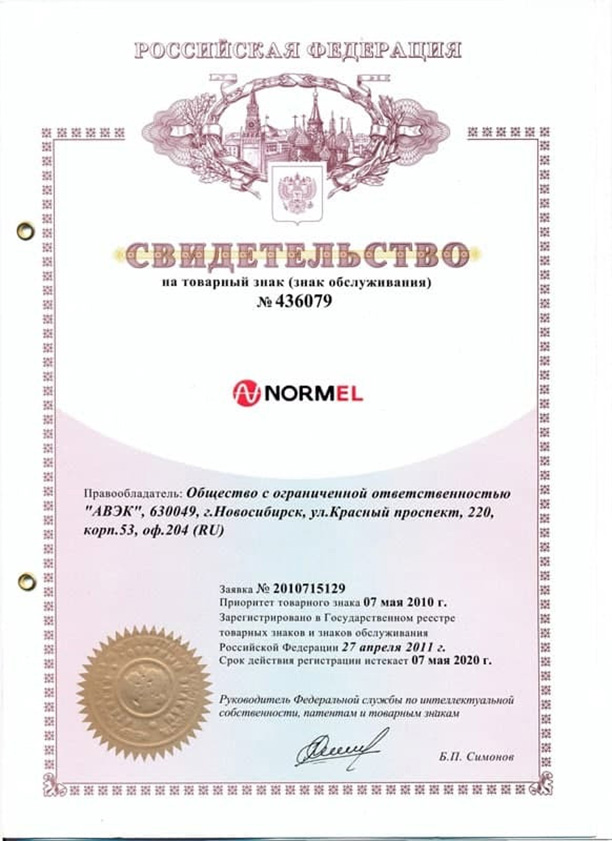 РОССИЙСКАЯ ФЕДЕРАЦИЯ

СВИДЕТЕЛЬСТВО
на товарный знак (знак обслуживания)
№ 436079

NORMEL

Правообладатель: Общество с ограниченной ответственностью "АВЭК", 630049, г.Новосибирск, ул.Красный проспект, 220, корп.53, оф.204 (RU)

Заявка № 2010715129
Приоритет товарного знака 07 мая 2010 г.
Зарегистрировано в Государственном реестре товарных знаков и знаков обслуживания Российской Федерации 27 апреля 2011 г.
Срок действия регистрации истекает 07 мая 2020 г.

Руководитель Федеральной службы по интеллектуальной собственности, патентам и товарным знакам

Б.П. Симонов